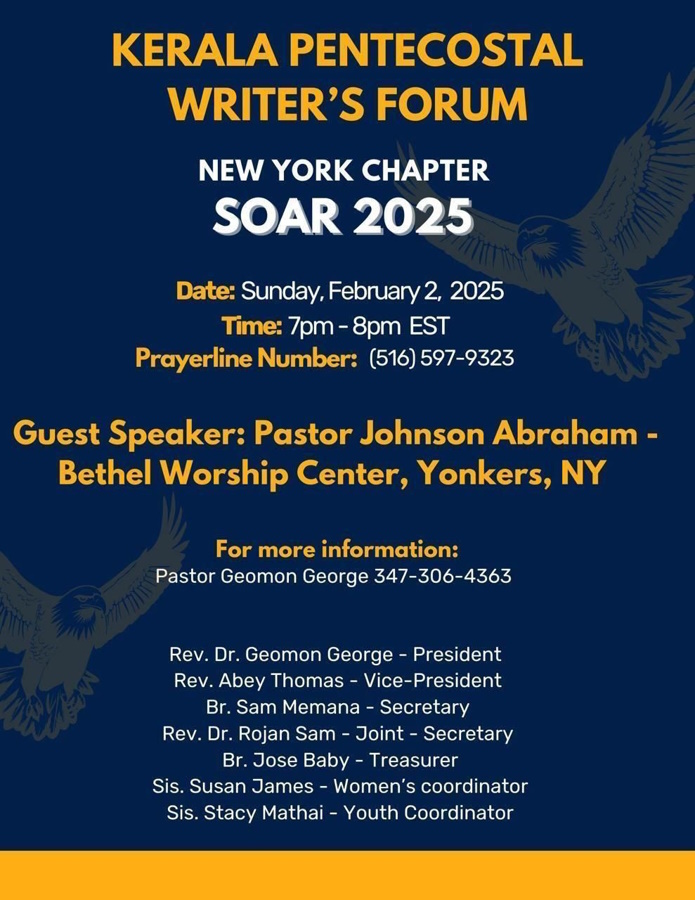 KERALA PENTECOSTAL WRITER'S FORUM

NEW YORK CHAPTER
SOAR 2025

Date: Sunday, February 2, 2025
Time: 7pm - 8pm EST
Prayerline Number: (516) 597-9323

Guest Speaker: Pastor Johnson Abraham - Bethel Worship Center, Yonkers, NY

For more information:
Pastor Geomon George 347-306-4363

Rev. Dr. Geomon George - President
Rev. Abey Thomas - Vice-President
Br. Sam Memana - Secretary
Rev. Dr. Rojan Sam - Joint - Secretary
Br. Jose Baby - Treasurer
Sis. Susan James - Women's coordinator
Sis. Stacy Mathai - Youth Coordinator